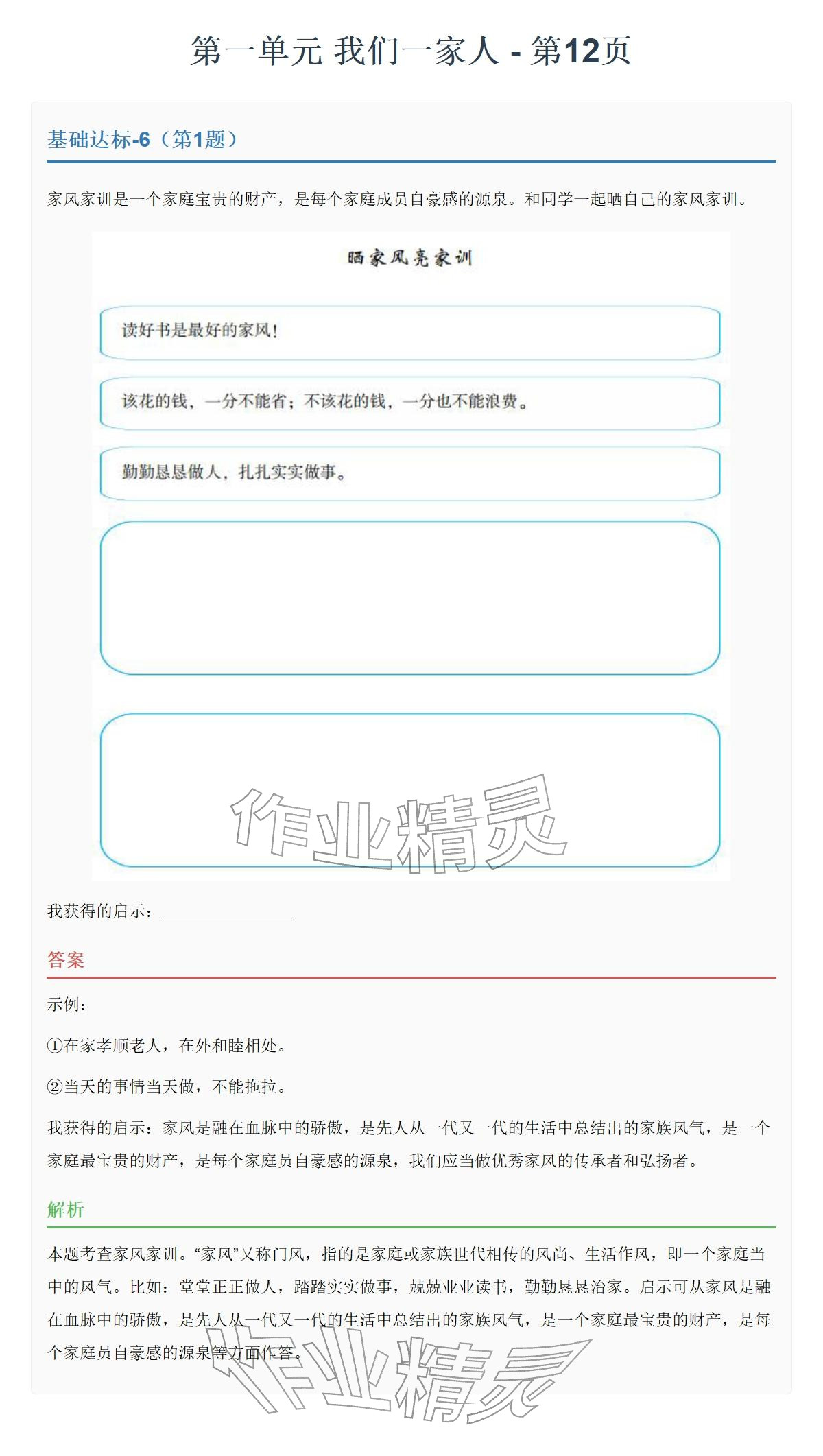 第一单元 我们一家人 - 第12页

基础达标-6（第1题）

家风家训是一个家庭宝贵的财产，是每个家庭成员自豪感的源泉。和同学一起晒自己的家风家训。

晒家风亮家训

读好书是最好的家风！

该花的钱，一分不能省；不该花的钱，一分也不能浪费。

勤勤恳恳做人，扎扎实实做事。

作业精灵

我获得的启示：________

答案

示例：

①在家孝顺老人，在外和睦相处。

②当天的事情当天做，不能拖拉。

我获得的启示：家风是融在血脉中的骄傲，是先人从一代又一代的生活中总结出的家族风气，是一个家庭最宝贵的财产，是每个家庭员自豪感的源泉，我们应当做优秀家风的传承者和弘扬者。

解析

本题考查家风家训。“家风”又称门风，指的是家庭或家族世代相传的风尚、生活作风，即一个家庭当中的风气。比如：堂堂正正做人，踏踏实实做事，兢兢业业读书，勤勤恳恳治家。启示可从家风是融在血脉中的骄傲，是先人从一代又一代的生活中总结出的家族风气，是一个家庭最宝贵的财产，是每个家庭员自豪感的源泉等方面作答。

作业精灵